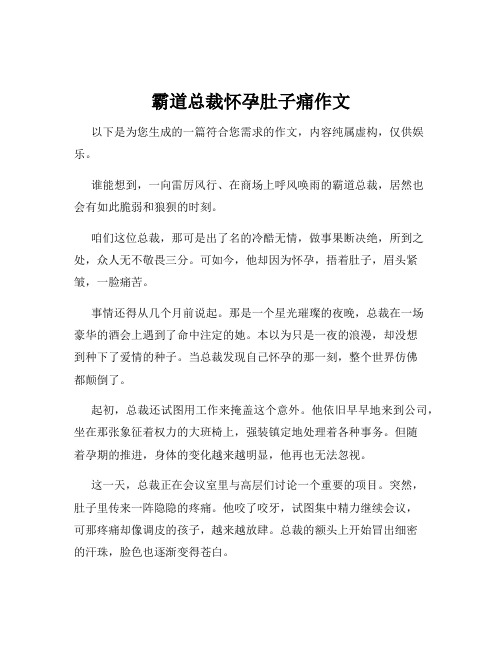 霸道总裁怀孕肚子痛作文

以下是为您生成的一篇符合您需求的作文，内容纯属虚构，仅供娱乐。

谁能想到，一向雷厉风行、在商场上呼风唤雨的霸道总裁，居然也会有如此脆弱和狼狈的时刻。

咱们这位总裁，那可是出了名的冷酷无情，做事果断决绝，所到之处，众人无不敬畏三分。可如今，他却因为怀孕，捂着肚子，眉头紧皱，一脸痛苦。

事情还得从几个月前说起。那是一个星光璀璨的夜晚，总裁在一场豪华的酒会上遇到了命中注定的她。本以为只是一夜的浪漫，却没想到种下了爱情的种子。当总裁发现自己怀孕的那一刻，整个世界仿佛都颠倒了。

起初，总裁还试图用工作来掩盖这个意外。他依旧早早地来到公司，坐在那张象征着权力的大班椅上，强装镇定地处理着各种事务。但随着孕期的推进，身体的变化越来越明显，他再也无法忽视。

这一天，总裁正在会议室里与高层们讨论一个重要的项目。突然，肚子里传来一阵隐隐的疼痛。他咬了咬牙，试图集中精力继续会议，可那疼痛却像调皮的孩子，越来越放肆。总裁的额头上开始冒出细密的汗珠，脸色也逐渐变得苍白。